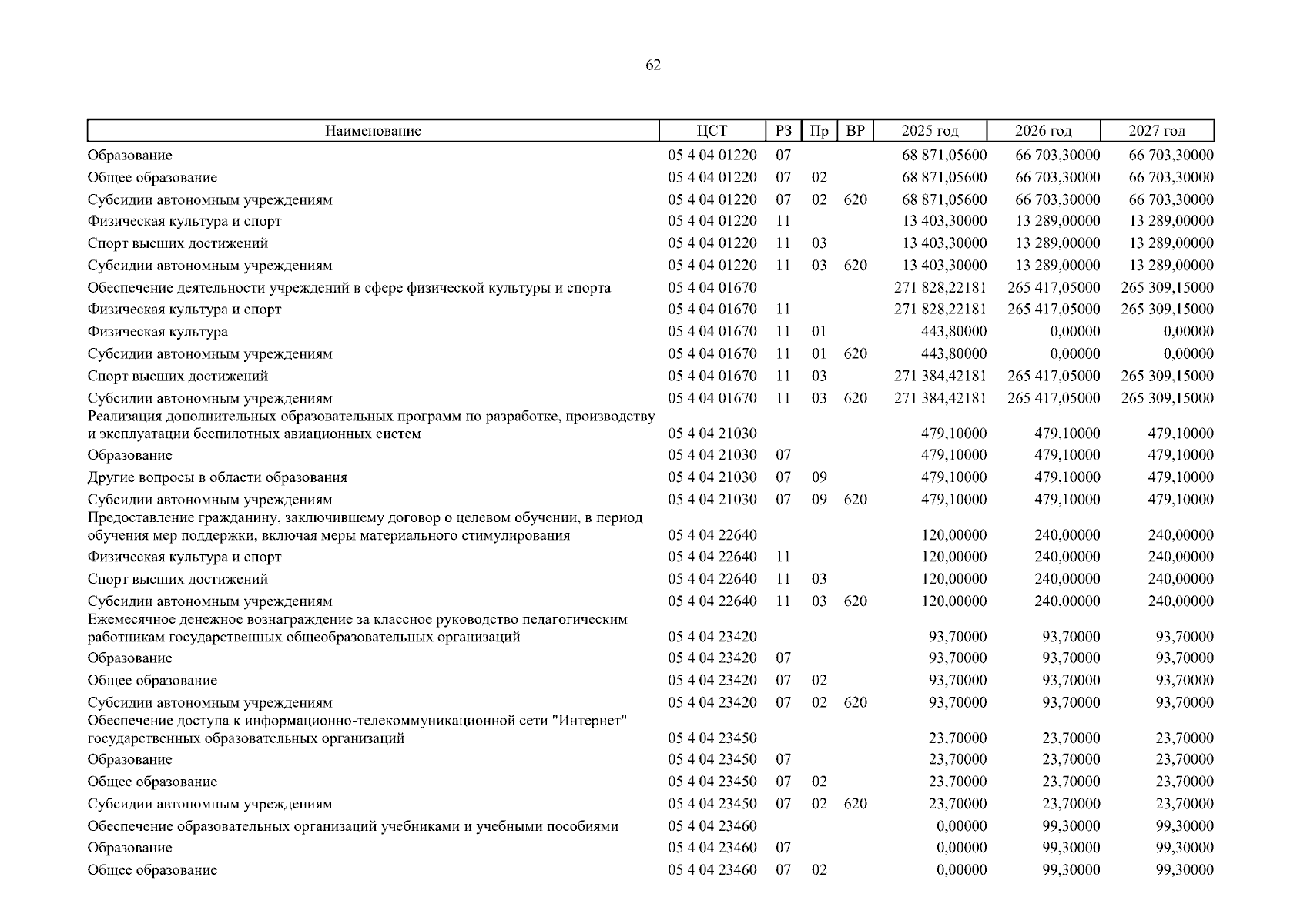 62

| Наименование | ЦСТ | РЗ | Пр | ВР | 2025 год | 2026 год | 2027 год |
|---|---|---|---|---|---|---|---|
| Образование | 05 4 04 01220 | 07 | | | 68 871,05600 | 66 703,30000 | 66 703,30000 |
| Общее образование | 05 4 04 01220 | 07 | 02 | | 68 871,05600 | 66 703,30000 | 66 703,30000 |
| Субсидии автономным учреждениям | 05 4 04 01220 | 07 | 02 | 620 | 68 871,05600 | 66 703,30000 | 66 703,30000 |
| Физическая культура и спорт | 05 4 04 01220 | 11 | | | 13 403,30000 | 13 289,00000 | 13 289,00000 |
| Спорт высших достижений | 05 4 04 01220 | 11 | 03 | | 13 403,30000 | 13 289,00000 | 13 289,00000 |
| Субсидии автономным учреждениям | 05 4 04 01220 | 11 | 03 | 620 | 13 403,30000 | 13 289,00000 | 13 289,00000 |
| Обеспечение деятельности учреждений в сфере физической культуры и спорта | 05 4 04 01670 | | | | 271 828,22181 | 265 417,05000 | 265 309,15000 |
| Физическая культура и спорт | 05 4 04 01670 | 11 | | | 271 828,22181 | 265 417,05000 | 265 309,15000 |
| Физическая культура | 05 4 04 01670 | 11 | 01 | | 443,80000 | 0,00000 | 0,00000 |
| Субсидии автономным учреждениям | 05 4 04 01670 | 11 | 01 | 620 | 443,80000 | 0,00000 | 0,00000 |
| Спорт высших достижений | 05 4 04 01670 | 11 | 03 | | 271 384,42181 | 265 417,05000 | 265 309,15000 |
| Субсидии автономным учреждениям | 05 4 04 01670 | 11 | 03 | 620 | 271 384,42181 | 265 417,05000 | 265 309,15000 |
| Реализация дополнительных образовательных программ по разработке, производству и эксплуатации беспилотных авиационных систем | 05 4 04 21030 | | | | 479,10000 | 479,10000 | 479,10000 |
| Образование | 05 4 04 21030 | 07 | | | 479,10000 | 479,10000 | 479,10000 |
| Другие вопросы в области образования | 05 4 04 21030 | 07 | 09 | | 479,10000 | 479,10000 | 479,10000 |
| Субсидии автономным учреждениям | 05 4 04 21030 | 07 | 09 | 620 | 479,10000 | 479,10000 | 479,10000 |
| Предоставление гражданину, заключившему договор о целевом обучении, в период обучения мер поддержки, включая меры материального стимулирования | 05 4 04 22640 | | | | 120,00000 | 240,00000 | 240,00000 |
| Физическая культура и спорт | 05 4 04 22640 | 11 | | | 120,00000 | 240,00000 | 240,00000 |
| Спорт высших достижений | 05 4 04 22640 | 11 | 03 | | 120,00000 | 240,00000 | 240,00000 |
| Субсидии автономным учреждениям | 05 4 04 22640 | 11 | 03 | 620 | 120,00000 | 240,00000 | 240,00000 |
| Ежемесячное денежное вознаграждение за классное руководство педагогическим работникам государственных общеобразовательных организаций | 05 4 04 23420 | | | | 93,70000 | 93,70000 | 93,70000 |
| Образование | 05 4 04 23420 | 07 | | | 93,70000 | 93,70000 | 93,70000 |
| Общее образование | 05 4 04 23420 | 07 | 02 | | 93,70000 | 93,70000 | 93,70000 |
| Субсидии автономным учреждениям | 05 4 04 23420 | 07 | 02 | 620 | 93,70000 | 93,70000 | 93,70000 |
| Обеспечение доступа к информационно-телекоммуникационной сети "Интернет" государственных образовательных организаций | 05 4 04 23450 | | | | 23,70000 | 23,70000 | 23,70000 |
| Образование | 05 4 04 23450 | 07 | | | 23,70000 | 23,70000 | 23,70000 |
| Общее образование | 05 4 04 23450 | 07 | 02 | | 23,70000 | 23,70000 | 23,70000 |
| Субсидии автономным учреждениям | 05 4 04 23450 | 07 | 02 | 620 | 23,70000 | 23,70000 | 23,70000 |
| Обеспечение образовательных организаций учебниками и учебными пособиями | 05 4 04 23460 | | | | 0,00000 | 99,30000 | 99,30000 |
| Образование | 05 4 04 23460 | 07 | | | 0,00000 | 99,30000 | 99,30000 |
| Общее образование | 05 4 04 23460 | 07 | 02 | | 0,00000 | 99,30000 | 99,30000 |